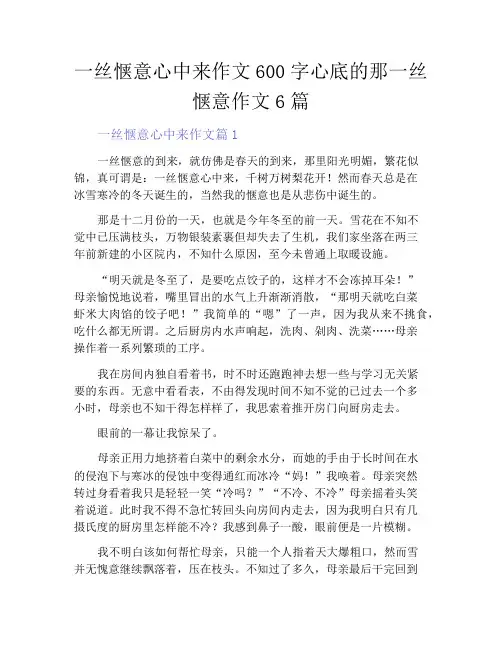 一丝惬意心中来作文600字心底的那一丝惬意作文6篇

一丝惬意心中来作文篇1

一丝惬意的到来，就仿佛是春天的到来，那里阳光明媚，繁花似锦，真可谓是：一丝惬意心中来，千树万树梨花开！然而春天总是在冰雪寒冷的冬天诞生的，当然我的惬意也是从悲伤中诞生的。

那是十二月份的一天，也就是今年冬至的前一天。雪花在不知不觉中已压满枝头，万物银装素裹但却失去了生机，我们家坐落在两三年前新建的小区院内，不知什么原因，至今未曾通上取暖设施。

“明天就是冬至了，是要吃点饺子的，这样才不会冻掉耳朵！”母亲愉悦地说着，嘴里冒出的水气上升渐渐消散，“那明天就吃白菜虾米大肉馅的饺子吧！”我简单的“嗯”了一声，因为我从来不挑食，吃什么都无所谓。之后厨房内水声响起，洗肉、剁肉、洗菜……母亲操作着一系列繁琐的工序。

我在房间内独自看着书，时不时还跑跑神去想一些与学习无关紧要的东西。无意中看看表，不由得发现时间不知不觉的已过去一个多小时，母亲也不知干得怎样样了，我思索着推开房门向厨房走去。

眼前的一幕让我惊呆了。

母亲正用力地挤着白菜中的剩余水分，而她的手由于长时间在水的侵泡下与寒冰的侵蚀中变得通红而冰冷“妈！”我唤着。母亲突然转过身看着我只是轻轻一笑“冷吗？”“不冷、不冷”母亲摇着头笑着说道。此时我不得不急忙转回头向房间内走去，因为我明白只有几摄氏度的厨房里怎样能不冷？我感到鼻子一酸，眼前便是一片模糊。

我不明白该如何帮忙母亲，只能一个人指着天大爆粗口，然而雪并无愧意继续飘落着，压在枝头。不知过了多久，母亲最后干完回到